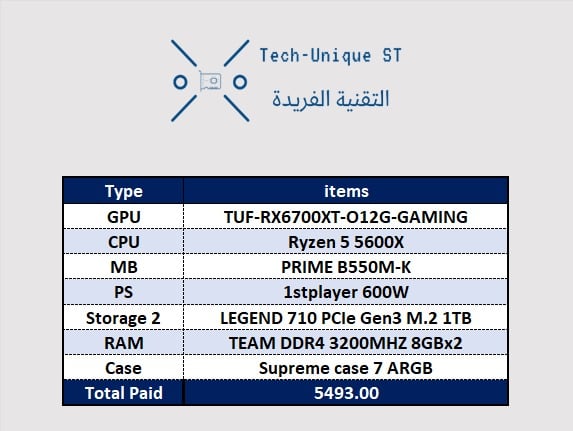 Tech-Unique ST

التقنية الفريدة

| Type | items |
|---|---|
| GPU | TUF-RX6700XT-O12G-GAMING |
| CPU | Ryzen 5 5600X |
| MB | PRIME B550M-K |
| PS | 1stplayer 600W |
| Storage 2 | LEGEND 710 PCIe Gen3 M.2 1TB |
| RAM | TEAM DDR4 3200MHZ 8GBx2 |
| Case | Supreme case 7 ARGB |
| Total Paid | 5493.00 |